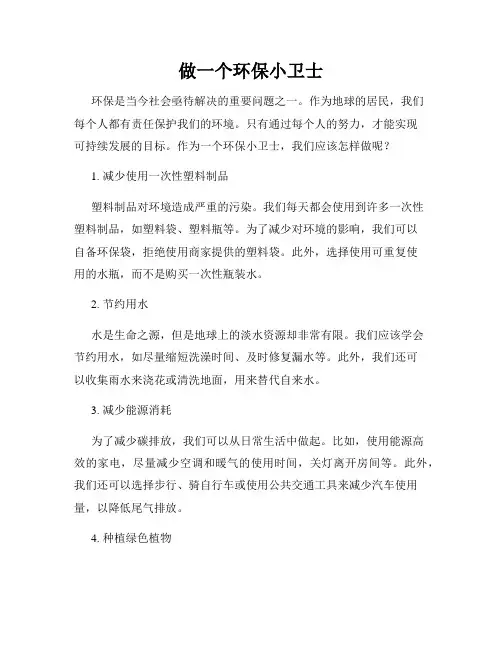 做一个环保小卫士

环保是当今社会亟待解决的重要问题之一。作为地球的居民，我们每个人都有责任保护我们的环境。只有通过每个人的努力，才能实现可持续发展的目标。作为一个环保小卫士，我们应该怎样做呢？

1. 减少使用一次性塑料制品

塑料制品对环境造成严重的污染。我们每天都会使用到许多一次性塑料制品，如塑料袋、塑料瓶等。为了减少对环境的影响，我们可以自备环保袋，拒绝使用商家提供的塑料袋。此外，选择使用可重复使用的水瓶，而不是购买一次性瓶装水。

2. 节约用水

水是生命之源，但是地球上的淡水资源却非常有限。我们应该学会节约用水，如尽量缩短洗澡时间、及时修复漏水等。此外，我们还可以收集雨水来浇花或清洗地面，用来替代自来水。

3. 减少能源消耗

为了减少碳排放，我们可以从日常生活中做起。比如，使用能源高效的家电，尽量减少空调和暖气的使用时间，关灯离开房间等。此外，我们还可以选择步行、骑自行车或使用公共交通工具来减少汽车使用量，以降低尾气排放。

4. 种植绿色植物